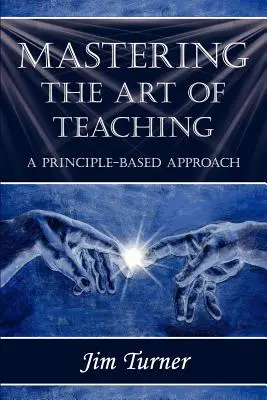 MASTERING THE ART OF TEACHING

A PRINCIPLE-BASED APPROACH

Jim Turner